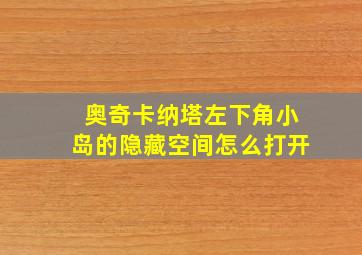 奥奇卡纳塔左下角小岛的隐藏空间怎么打开